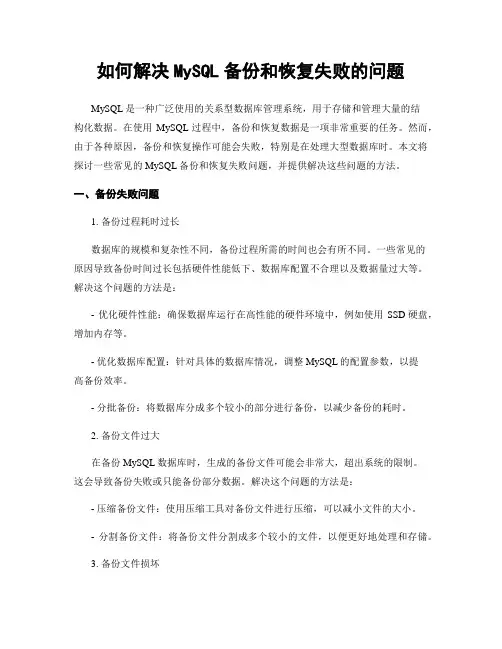 如何解决 MySQL 备份和恢复失败的问题

MySQL 是一种广泛使用的关系型数据库管理系统，用于存储和管理大量的结构化数据。在使用 MySQL 过程中，备份和恢复数据是一项非常重要的任务。然而，由于各种原因，备份和恢复操作可能会失败，特别是在处理大型数据库时。本文将探讨一些常见的 MySQL 备份和恢复失败问题，并提供解决这些问题的方法。

一、备份失败问题

1. 备份过程耗时过长

数据库的规模和复杂性不同，备份过程所需的时间也会有所不同。一些常见的原因导致备份时间过长包括硬件性能低下、数据库配置不合理以及数据量过大等。解决这个问题的方法是：

- 优化硬件性能：确保数据库运行在高性能的硬件环境中，例如使用 SSD 硬盘，增加内存等。

- 优化数据库配置：针对具体的数据库情况，调整 MySQL 的配置参数，以提高备份效率。

- 分批备份：将数据库分成多个较小的部分进行备份，以减少备份的耗时。

2. 备份文件过大

在备份 MySQL 数据库时，生成的备份文件可能会非常大，超出系统的限制。这会导致备份失败或只能备份部分数据。解决这个问题的方法是：

- 压缩备份文件：使用压缩工具对备份文件进行压缩，可以减小文件的大小。

- 分割备份文件：将备份文件分割成多个较小的文件，以便更好地处理和存储。

3. 备份文件损坏